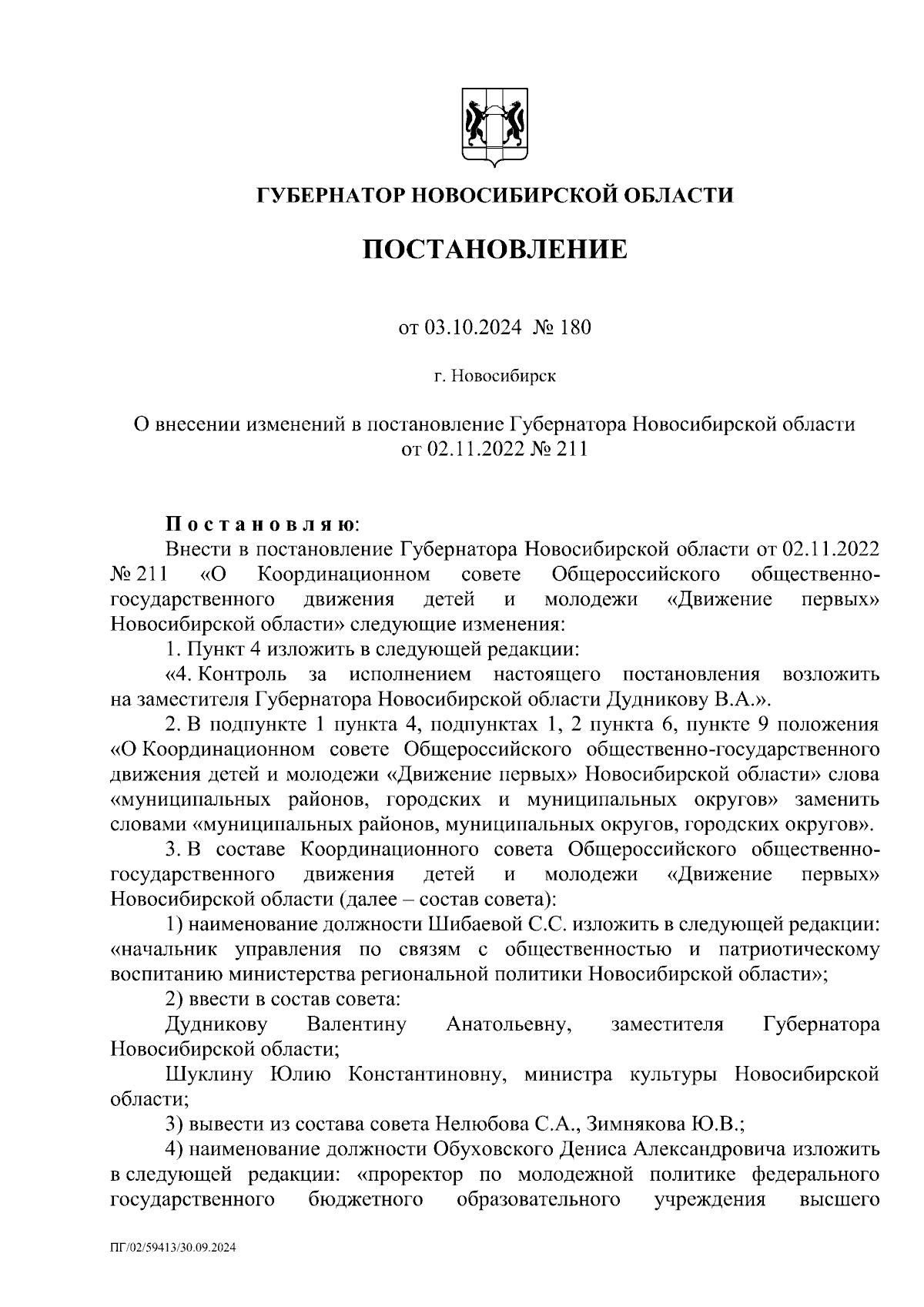 ГУБЕРНАТОР НОВОСИБИРСКОЙ ОБЛАСТИ

ПОСТАНОВЛЕНИЕ

от 03.10.2024 № 180

г. Новосибирск

О внесении изменений в постановление Губернатора Новосибирской области от 02.11.2022 № 211

Постановляю:

Внести в постановление Губернатора Новосибирской области от 02.11.2022 № 211 «О Координационном совете Общероссийского общественно-государственного движения детей и молодежи «Движение первых» Новосибирской области» следующие изменения:

1. Пункт 4 изложить в следующей редакции:

«4. Контроль за исполнением настоящего постановления возложить на заместителя Губернатора Новосибирской области Дудникову В.А.».

2. В подпункте 1 пункта 4, подпунктах 1, 2 пункта 6, пункте 9 положения «О Координационном совете Общероссийского общественно-государственного движения детей и молодежи «Движение первых» Новосибирской области» слова «муниципальных районов, городских и муниципальных округов» заменить словами «муниципальных районов, муниципальных округов, городских округов».

3. В составе Координационного совета Общероссийского общественно-государственного движения детей и молодежи «Движение первых» Новосибирской области (далее – состав совета):

1) наименование должности Шибаевой С.С. изложить в следующей редакции: «начальник управления по связям с общественностью и патриотическому воспитанию министерства региональной политики Новосибирской области»;

2) ввести в состав совета:

Дудникову Валентину Анатольевну, заместителя Губернатора Новосибирской области;

Шуклину Юлию Константиновну, министра культуры Новосибирской области;

3) вывести из состава совета Нелюбова С.А., Зимнякова Ю.В.;

4) наименование должности Обуховского Дениса Александровича изложить в следующей редакции: «проректор по молодежной политике федерального государственного бюджетного образовательного учреждения высшего

ПГ/02/59413/30.09.2024